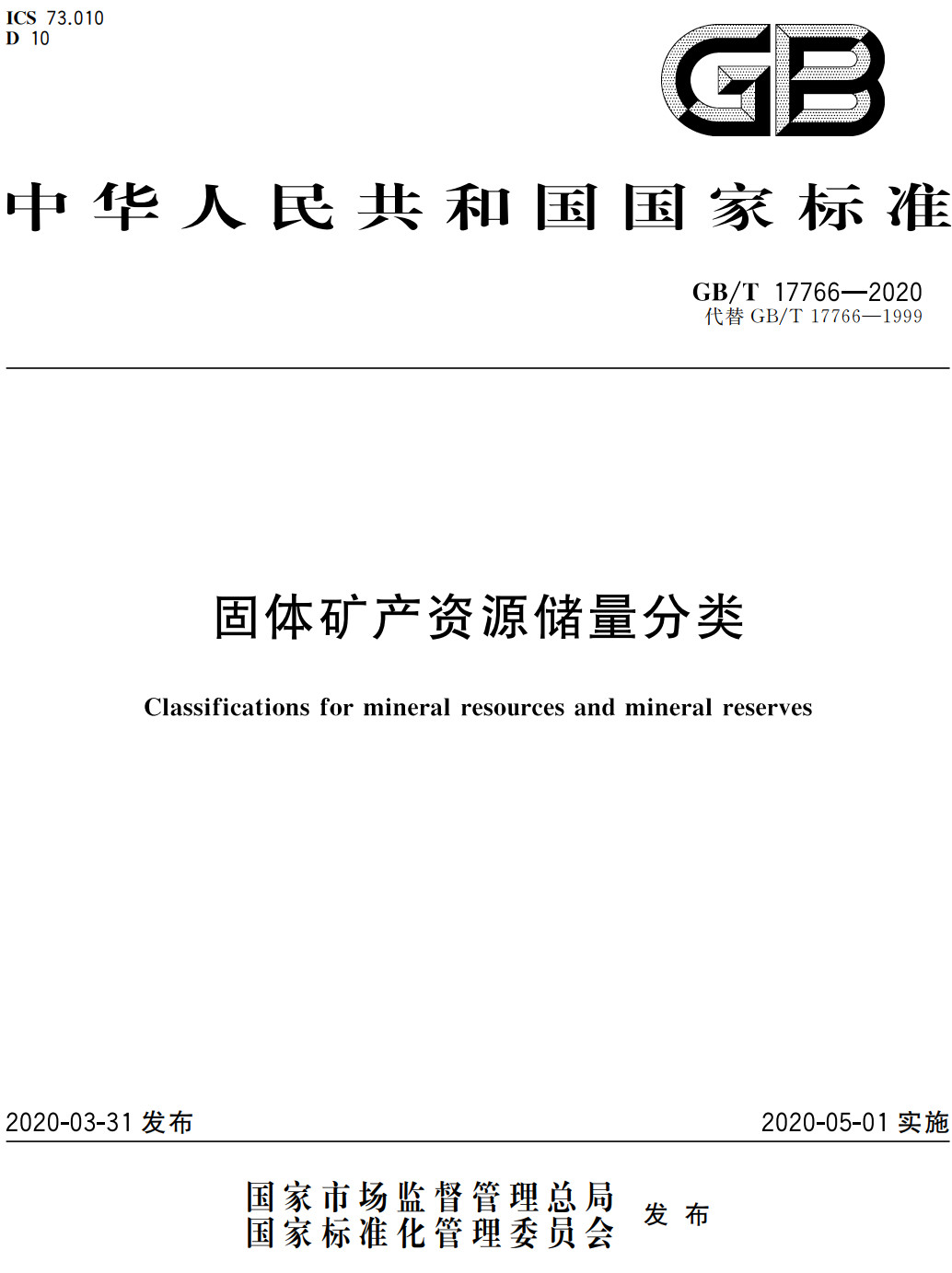 ICS 73.010
D 10

GB

中华人民共和国国家标准

GB/T 17766—2020
代替 GB/T 17766—1999

固体矿产资源储量分类

Classifications for mineral resources and mineral reserves

2020-03-31 发布

2020-05-01 实施

国家市场监督管理总局
国家标准化管理委员会
发布